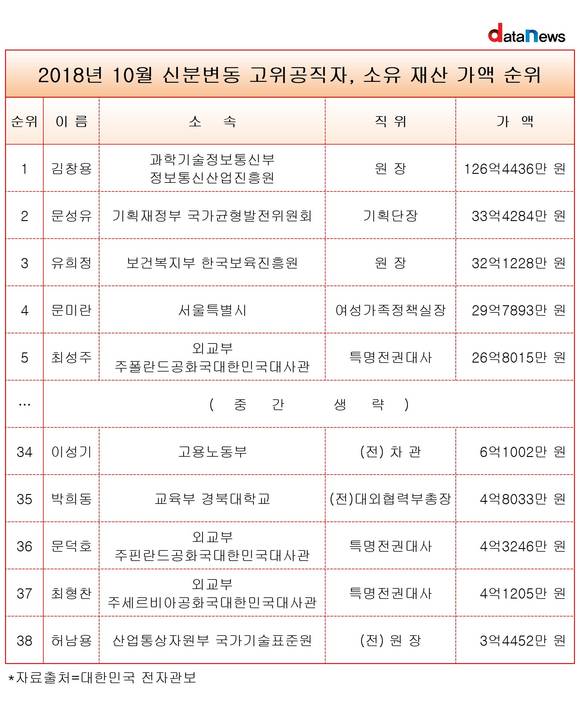 dataNews

2018년 10월 신분변동 고위공직자, 소유 재산 가액 순위

| 순위 | 이 름 | 소 속 | 직 위 | 가 액 |
|---|---|---|---|---|
| 1 | 김창용 | 과학기술정보통신부 정보통신산업진흥원 | 원 장 | 126억4436만 원 |
| 2 | 문성유 | 기획재정부 국가균형발전위원회 | 기획단장 | 33억4284만 원 |
| 3 | 유희정 | 보건복지부 한국보육진흥원 | 원 장 | 32억1228만 원 |
| 4 | 문미란 | 서울특별시 | 여성가족정책실장 | 29억7893만 원 |
| 5 | 최성주 | 외교부 주폴란드공화국대한민국대사관 | 특명전권대사 | 26억8015만 원 |
| … | ( 중 간 생 략 ) | | | |
| 34 | 이성기 | 고용노동부 | (전) 차 관 | 6억1002만 원 |
| 35 | 박희동 | 교육부 경북대학교 | (전)대외협력부총장 | 4억8033만 원 |
| 36 | 문덕호 | 외교부 주핀란드공화국대한민국대사관 | 특명전권대사 | 4억3246만 원 |
| 37 | 최형찬 | 외교부 주세르비아공화국대한민국대사관 | 특명전권대사 | 4억1205만 원 |
| 38 | 허남용 | 산업통상자원부 국가기술표준원 | (전) 원 장 | 3억4452만 원 |

*자료출처=대한민국 전자관보